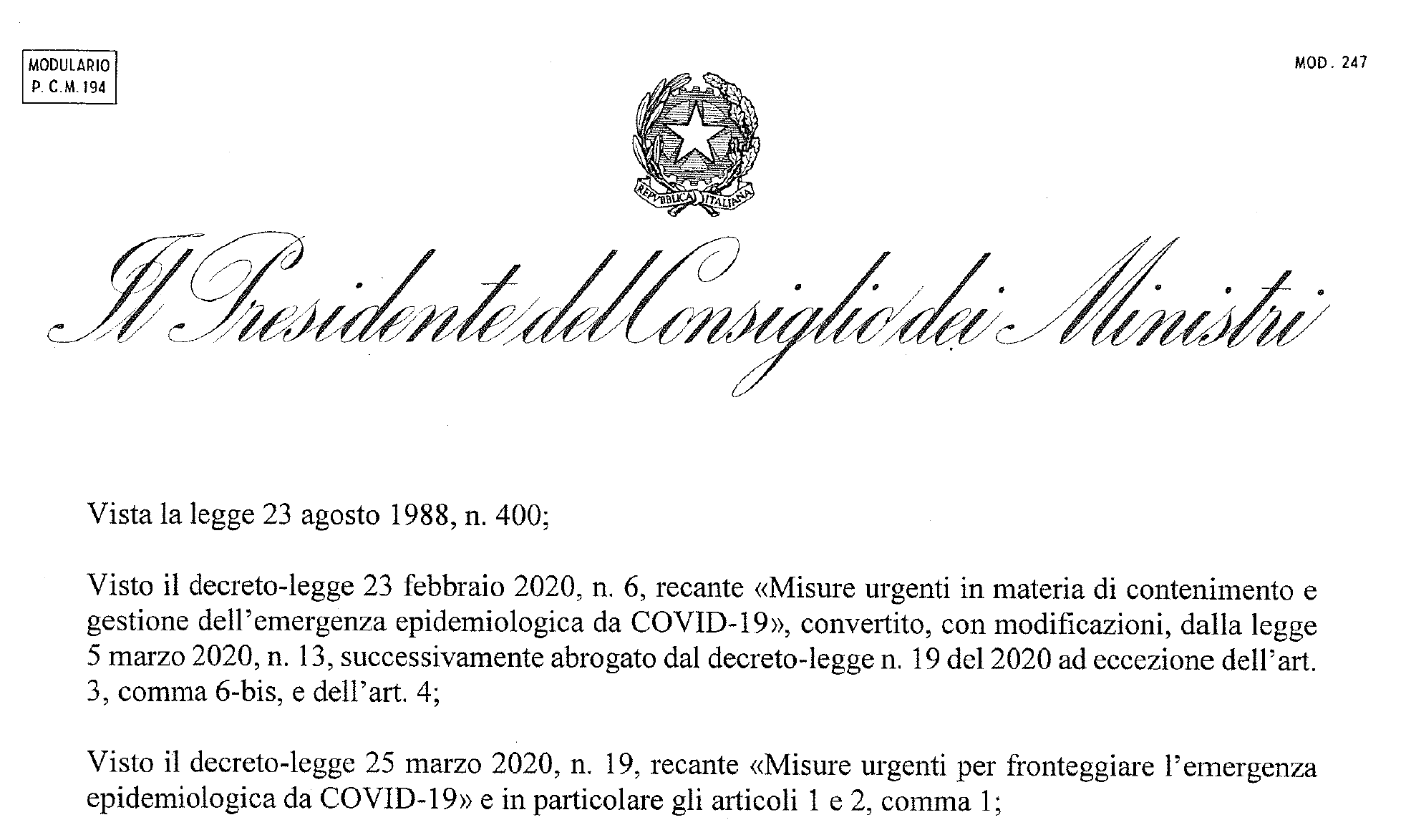 MODULARIO
P. C. M. 194

MOD. 247

REPVBBLICA ITALIANA

Il Presidente del Consiglio dei Ministri

Vista la legge 23 agosto 1988, n. 400;

Visto il decreto-legge 23 febbraio 2020, n. 6, recante «Misure urgenti in materia di contenimento e gestione dell'emergenza epidemiologica da COVID-19», convertito, con modificazioni, dalla legge 5 marzo 2020, n. 13, successivamente abrogato dal decreto-legge n. 19 del 2020 ad eccezione dell'art. 3, comma 6-bis, e dell'art. 4;

Visto il decreto-legge 25 marzo 2020, n. 19, recante «Misure urgenti per fronteggiare l'emergenza epidemiologica da COVID-19» e in particolare gli articoli 1 e 2, comma 1;